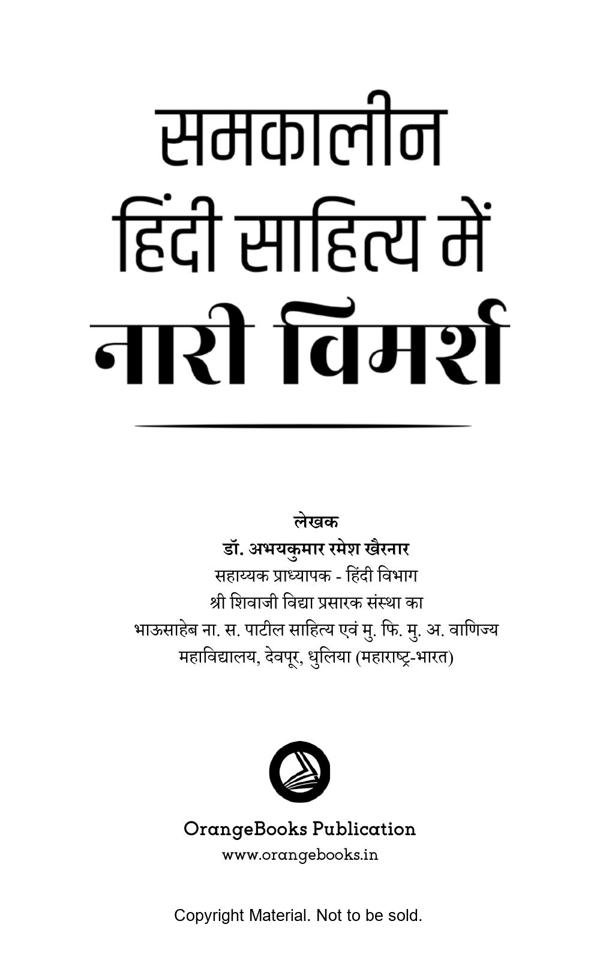 समकालीन
हिंदी साहित्य में
नारी विमर्श

लेखक
डॉ. अभयकुमार रमेश खैरनार
सहाय्यक प्राध्यापक - हिंदी विभाग
श्री शिवाजी विद्या प्रसारक संस्था का
भाऊसाहेब ना. स. पाटील साहित्य एवं मु. फि. मु. अ. वाणिज्य
महाविद्यालय, देवपूर, धुलिया (महाराष्ट्र-भारत)

OrangeBooks Publication
www.orangebooks.in

Copyright Material. Not to be sold.